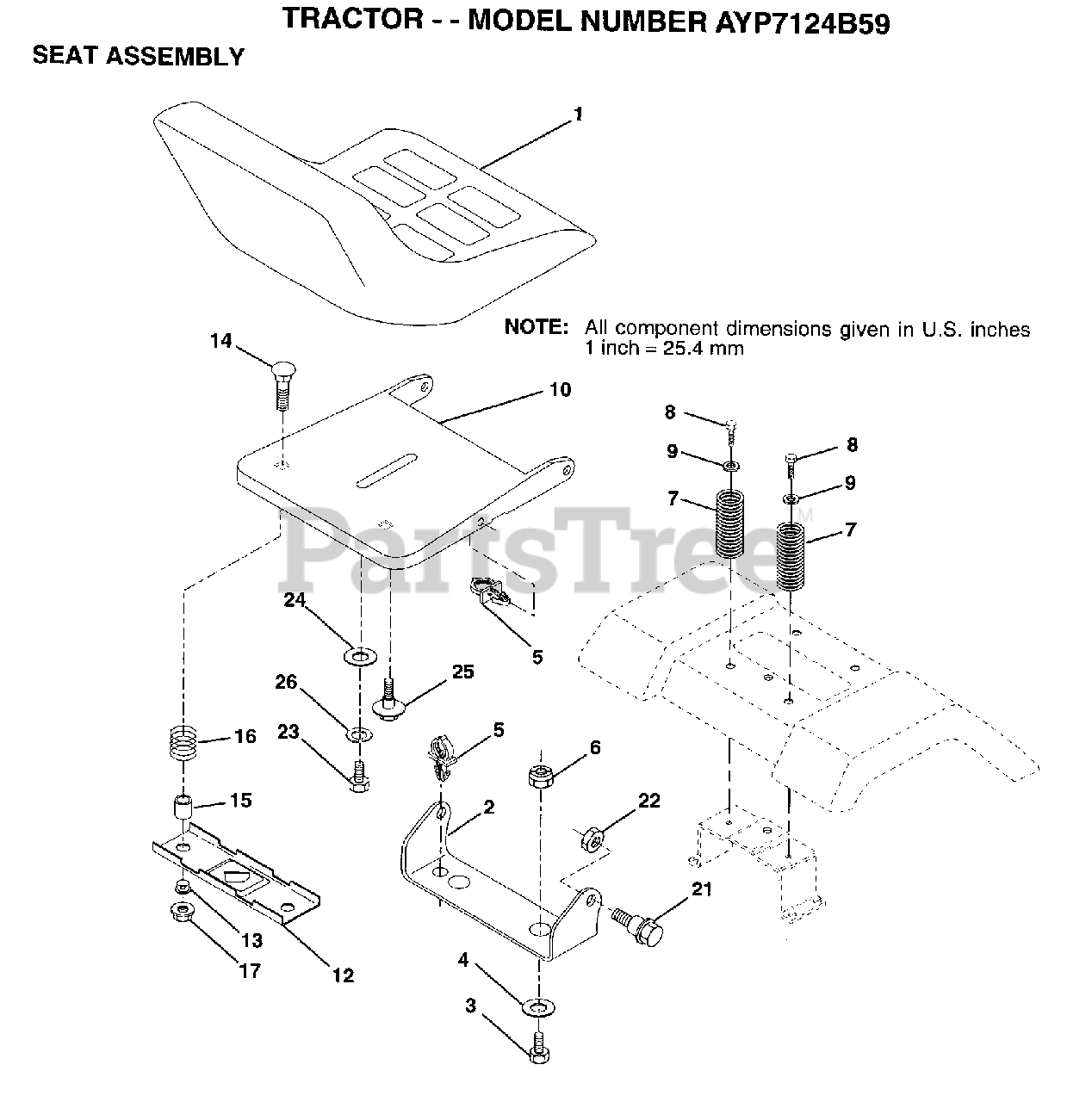 TRACTOR - - MODEL NUMBER AYP7124B59

SEAT ASSEMBLY

1

NOTE: All component dimensions given in U.S. inches
1 inch = 25.4 mm

14

10

8

9

8

9

7

7

PartsTree™

24

5

25

26

23

16

5

6

15

2

22

21

13

17

12

4

3